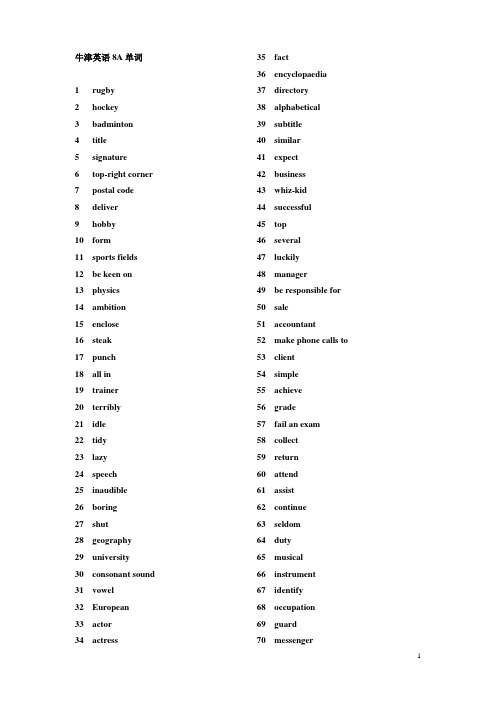 牛津英语 8A 单词

1 rugby
2 hockey
3 badminton
4 title
5 signature
6 top-right corner
7 postal code
8 deliver
9 hobby
10 form
11 sports fields
12 be keen on
13 physics
14 ambition
15 enclose
16 steak
17 punch
18 all in
19 trainer
20 terribly
21 idle
22 tidy
23 lazy
24 speech
25 inaudible
26 boring
27 shut
28 geography
29 university
30 consonant sound
31 vowel
32 European
33 actor
34 actress

35 fact
36 encyclopaedia
37 directory
38 alphabetical
39 subtitle
40 similar
41 expect
42 business
43 whiz-kid
44 successful
45 top
46 several
47 luckily
48 manager
49 be responsible for
50 sale
51 accountant
52 make phone calls to
53 client
54 simple
55 achieve
56 grade
57 fail an exam
58 collect
59 return
60 attend
61 assist
62 continue
63 seldom
64 duty
65 musical
66 instrument
67 identify
68 occupation
69 guard
70 messenger

1